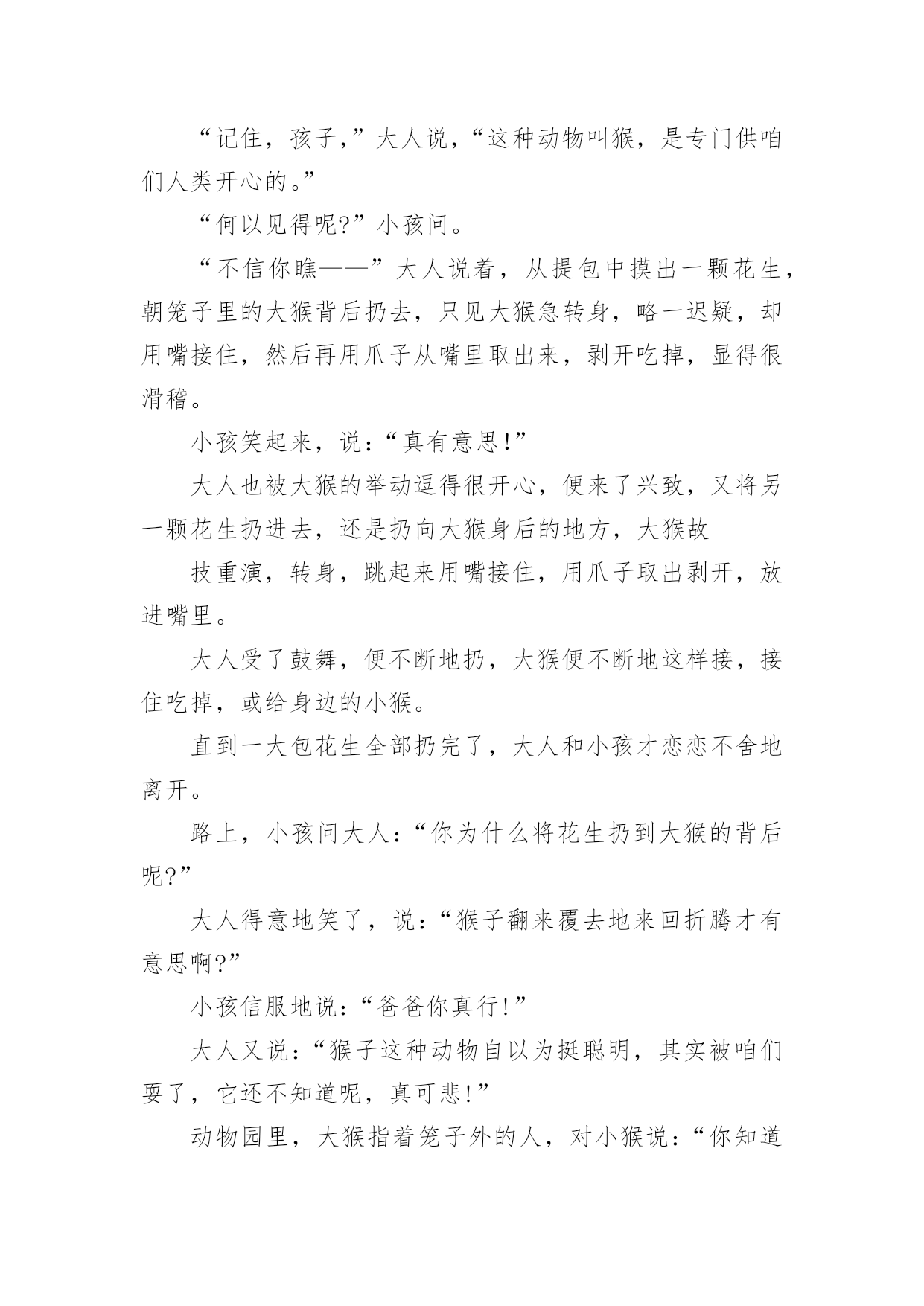 “记住，孩子，”大人说，“这种动物叫猴，是专门供咱们人类开心的。”

“何以见得呢?”小孩问。

“不信你瞧——”大人说着，从提包中摸出一颗花生，朝笼子里的大猴背后扔去，只见大猴急转身，略一迟疑，却用嘴接住，然后再用爪子从嘴里取出来，剥开吃掉，显得很滑稽。

小孩笑起来，说：“真有意思!”

大人也被大猴的举动逗得很开心，便来了兴致，又将另一颗花生扔进去，还是扔向大猴身后的地方，大猴故

技重演，转身，跳起来用嘴接住，用爪子取出剥开，放进嘴里。

大人受了鼓舞，便不断地扔，大猴便不断地这样接，接住吃掉，或给身边的小猴。

直到一大包花生全部扔完了，大人和小孩才恋恋不舍地离开。

路上，小孩问大人：“你为什么将花生扔到大猴的背后呢?”

大人得意地笑了，说：“猴子翻来覆去地来回折腾才有意思啊?”

小孩信服地说：“爸爸你真行!”

大人又说：“猴子这种动物自以为挺聪明，其实被咱们耍了，它还不知道呢，真可悲!”

动物园里，大猴指着笼子外的人，对小猴说：“你知道